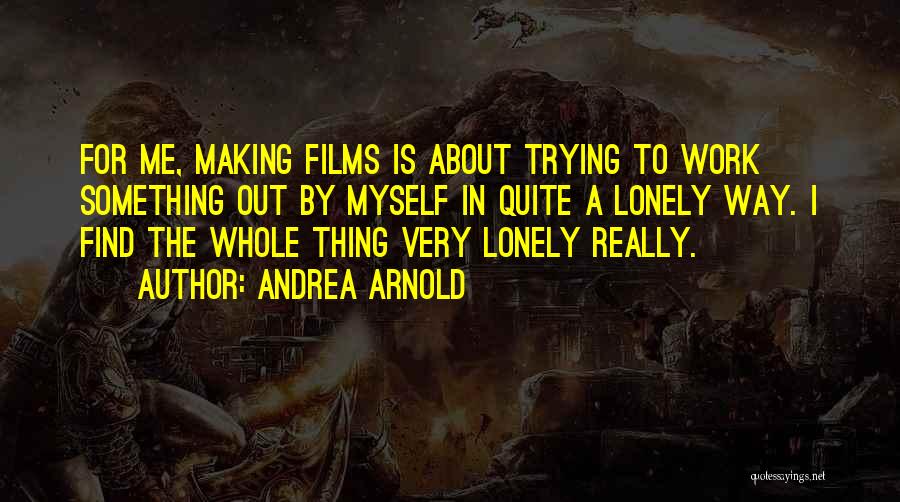 FOR ME, MAKING FILMS IS ABOUT TRYING TO WORK SOMETHING OUT BY MYSELF IN QUITE A LONELY WAY. I FIND THE WHOLE THING VERY LONELY REALLY.

AUTHOR: ANDREA ARNOLD

quotessayings.net